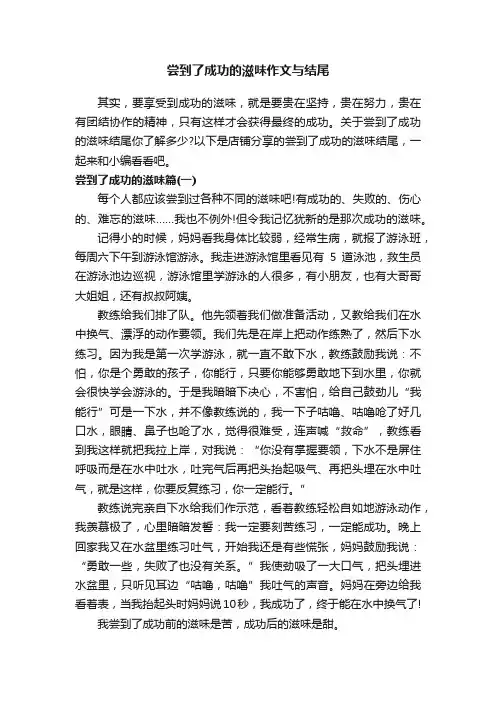 尝到了成功的滋味作文与结尾

其实，要享受到成功的滋味，就是要贵在坚持，贵在努力，贵在有团结协作的精神，只有这样才会获得最终的成功。关于尝到了成功的滋味结尾你了解多少?以下是店铺分享的尝到了成功的滋味结尾，一起来和小编看看吧。

尝到了成功的滋味篇(一)

每个人都应该尝到过各种不同的滋味吧!有成功的、失败的、伤心的、难忘的滋味……我也不例外!但令我记忆犹新的是那次成功的滋味。

记得小的时候，妈妈看我身体比较弱，经常生病，就报了游泳班，每周六下午到游泳馆游泳。我走进游泳馆里看见有 5 道泳池，救生员在游泳池边巡视，游泳馆里学游泳的人很多，有小朋友，也有大哥哥大姐姐，还有叔叔阿姨。

教练给我们排了队。他先领着我们做准备活动，又教给我们在水中换气、漂浮的动作要领。我们先是在岸上把动作练熟了，然后下水练习。因为我是第一次学游泳，就一直不敢下水，教练鼓励我说：不怕，你是个勇敢的孩子，你能行，只要你能够勇敢地下到水里，你就会很快学会游泳的。于是我暗暗下决心，不害怕，给自己鼓劲儿“我能行”可是一下水，并不像教练说的，我一下子咕噜、咕噜呛了好几口水，眼睛、鼻子也呛了水，觉得很难受，连声喊“救命”，教练看到我这样就把我拉上岸，对我说：“你没有掌握要领，下水不是屏住呼吸而是在水中吐水，吐完气后再把头抬起吸气、再把头埋在水中吐气，就是这样，你要反复练习，你一定能行。”

教练说完亲自下水给我们作示范，看着教练轻松自如地游泳动作，我羡慕极了，心里暗暗发誓：我一定要刻苦练习，一定能成功。晚上回家我又在水盆里练习吐气，开始我还是有些慌张，妈妈鼓励我说：“勇敢一些，失败了也没有关系。”我使劲吸了一大口气，把头埋进水盆里，只听见耳边“咕噜，咕噜”我吐气的声音。妈妈在旁边给我看着表，当我抬起头时妈妈说10秒，我成功了，终于能在水中换气了!

我尝到了成功前的滋味是苦，成功后的滋味是甜。